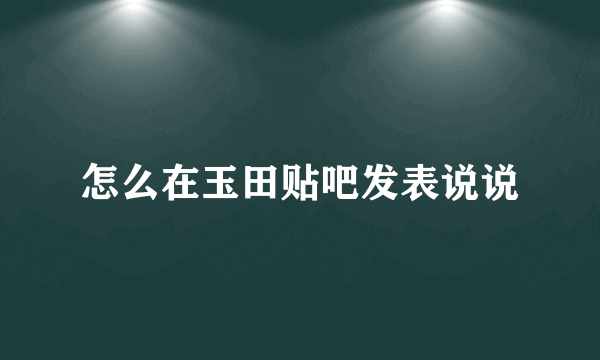 怎么在玉田贴吧发表说说